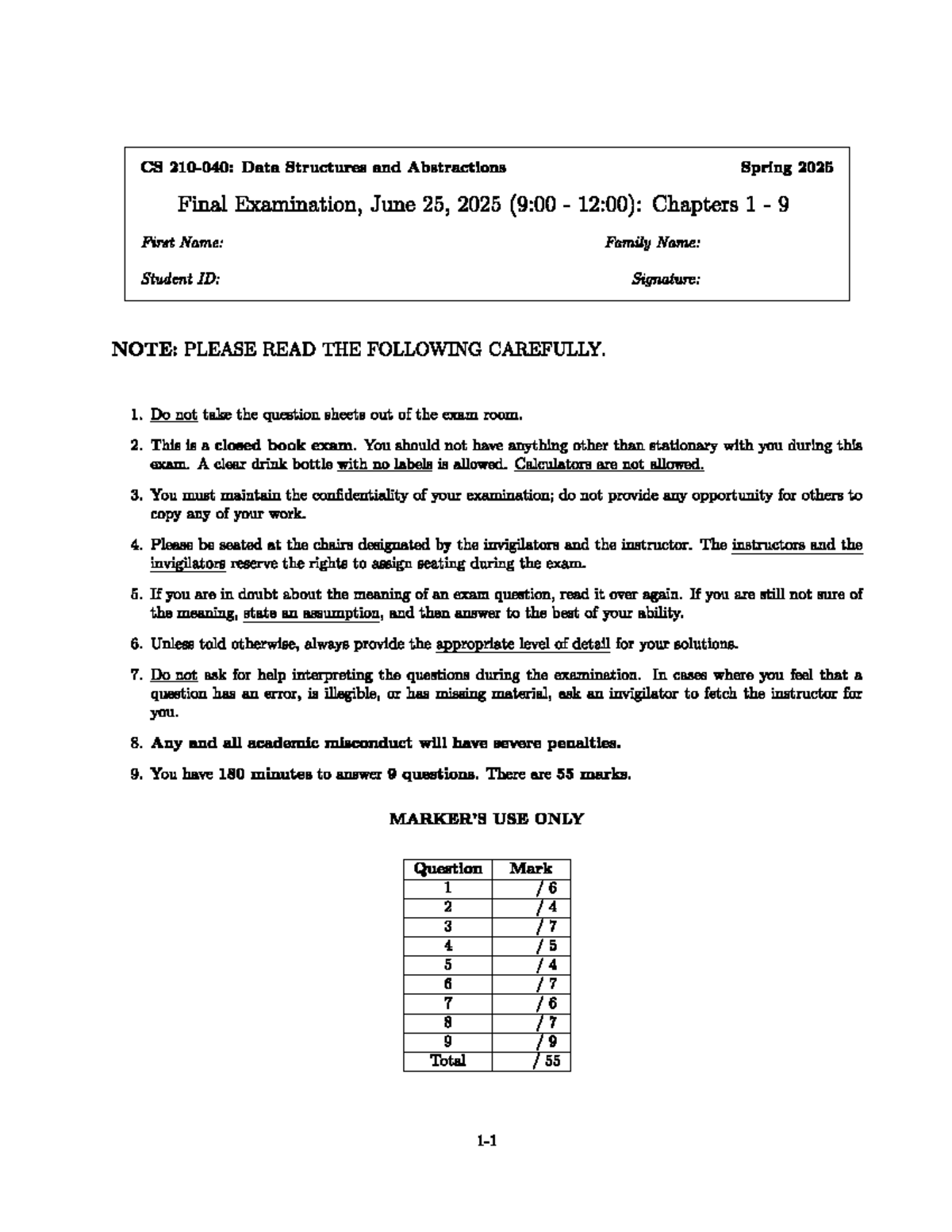 CS 210-040: Data Structures and Abstractions

Spring 2025

Final Examination, June 25, 2025 (9:00 - 12:00): Chapters 1 - 9

First Name:

Family Name:

Student ID:

Signature:

NOTE: PLEASE READ THE FOLLOWING CAREFULLY.

1. Do not take the question sheets out of the exam room.

2. This is a closed book exam. You should not have anything other than stationary with you during this exam. A clear drink bottle with no labels is allowed. Calculators are not allowed.

3. You must maintain the confidentiality of your examination; do not provide any opportunity for others to copy any of your work.

4. Please be seated at the chairs designated by the invigilators and the instructor. The instructors and the invigilators reserve the rights to assign seating during the exam.

5. If you are in doubt about the meaning of an exam question, read it over again. If you are still not sure of the meaning, state an assumption, and then answer to the best of your ability.

6. Unless told otherwise, always provide the appropriate level of detail for your solutions.

7. Do not ask for help interpreting the questions during the examination. In cases where you feel that a question has an error, is illegible, or has missing material, ask an invigilator to fetch the instructor for you.

8. Any and all academic misconduct will have severe penalties.

9. You have 180 minutes to answer 9 questions. There are 55 marks.

MARKER'S USE ONLY

| Question | Mark |
|---|---|
| 1 | / 6 |
| 2 | / 4 |
| 3 | / 7 |
| 4 | / 5 |
| 5 | / 4 |
| 6 | / 7 |
| 7 | / 6 |
| 8 | / 7 |
| 9 | / 9 |
| Total | / 55 |

1-1